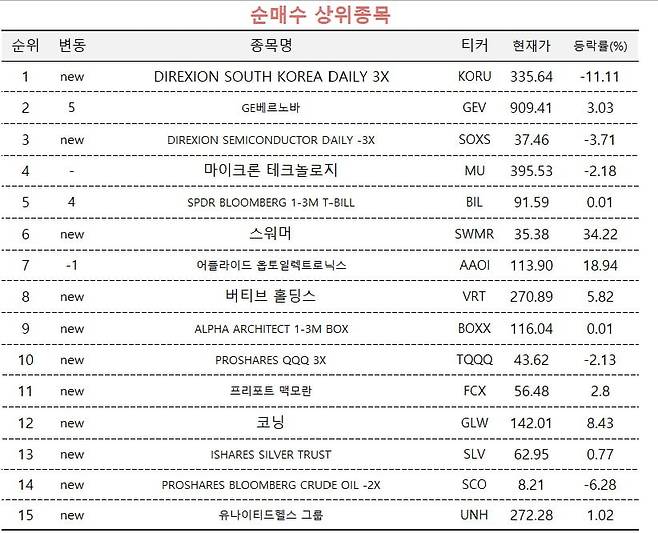 순매수 상위종목

| 순위 | 변동 | 종목명 | 티커 | 현재가 | 등락률(%) |
|---|---|---|---|---|---|
| 1 | new | DIREXION SOUTH KOREA DAILY 3X | KORU | 335.64 | -11.11 |
| 2 | 5 | GE베르노바 | GEV | 909.41 | 3.03 |
| 3 | new | DIREXION SEMICONDUCTOR DAILY -3X | SOXS | 37.46 | -3.71 |
| 4 | - | 마이크론 테크놀로지 | MU | 395.53 | -2.18 |
| 5 | 4 | SPDR BLOOMBERG 1-3M T-BILL | BIL | 91.59 | 0.01 |
| 6 | new | 스워머 | SWMR | 35.38 | 34.22 |
| 7 | -1 | 어플라이드 옵토일렉트로닉스 | AAOI | 113.90 | 18.94 |
| 8 | new | 버티브 홀딩스 | VRT | 270.89 | 5.82 |
| 9 | new | ALPHA ARCHITECT 1-3M BOX | BOXX | 116.04 | 0.01 |
| 10 | new | PROSHARES QQQ 3X | TQQQ | 43.62 | -2.13 |
| 11 | new | 프리포트 맥모란 | FCX | 56.48 | 2.8 |
| 12 | new | 코닝 | GLW | 142.01 | 8.43 |
| 13 | new | ISHARES SILVER TRUST | SLV | 62.95 | 0.77 |
| 14 | new | PROSHARES BLOOMBERG CRUDE OIL -2X | SCO | 8.21 | -6.28 |
| 15 | new | 유나이티드헬스 그룹 | UNH | 272.28 | 1.02 |